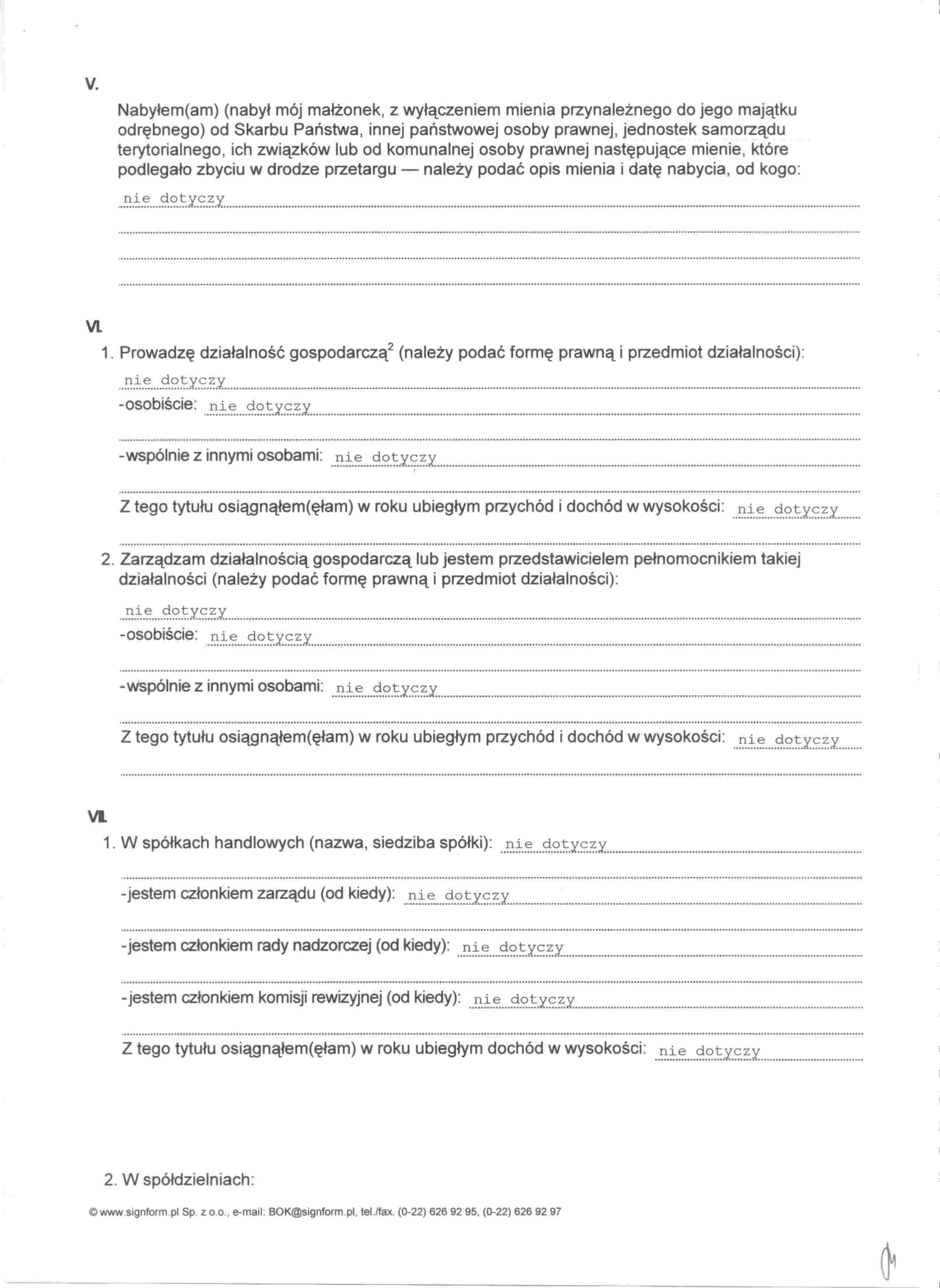 V.

Nabyłem(am) (nabył mój małżonek, z wyłączeniem mienia przynależnego do jego majątku odrębnego) od Skarbu Państwa, innej państwowej osoby prawnej, jednostek samorządu terytorialnego, ich związków lub od komunalnej osoby prawnej następujące mienie, które podlegało zbyciu w drodze przetargu — należy podać opis mienia i datę nabycia, od kogo:

nie dotyczy

VI.

1. Prowadzę działalność gospodarczą$^2$ (należy podać formę prawną i przedmiot działalności):

nie dotyczy

-osobiście: nie dotyczy

-wspólnie z innymi osobami: nie dotyczy

Z tego tytułu osiągnąłem(ęłam) w roku ubiegłym przychód i dochód w wysokości: nie dotyczy

2. Zarządzam działalnością gospodarczą lub jestem przedstawicielem pełnomocnikiem takiej działalności (należy podać formę prawną i przedmiot działalności):

nie dotyczy

-osobiście: nie dotyczy

-wspólnie z innymi osobami: nie dotyczy

Z tego tytułu osiągnąłem(ęłam) w roku ubiegłym przychód i dochód w wysokości: nie dotyczy

VII.

1. W spółkach handlowych (nazwa, siedziba spółki): nie dotyczy

-jestem członkiem zarządu (od kiedy): nie dotyczy

-jestem członkiem rady nadzorczej (od kiedy): nie dotyczy

-jestem członkiem komisji rewizyjnej (od kiedy): nie dotyczy

Z tego tytułu osiągnąłem(ęłam) w roku ubiegłym dochód w wysokości: nie dotyczy

2. W spółdzielniach:

© www.signform.pl Sp. z o.o., e-mail: BOK@signform.pl, tel./fax. (0-22) 626 92 95, (0-22) 626 92 97